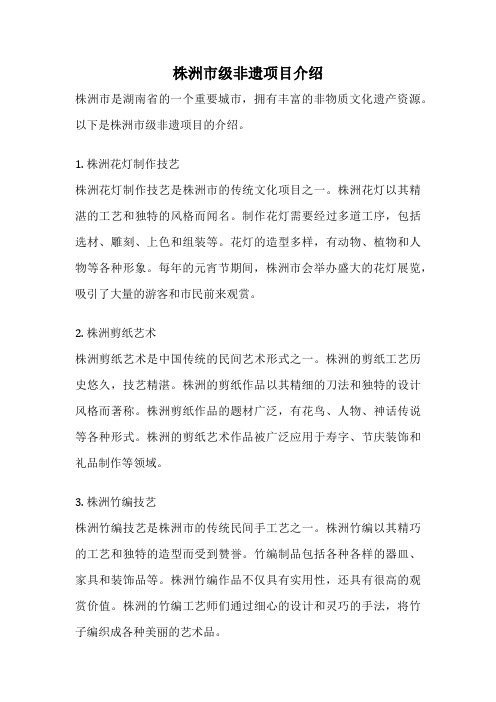 株洲市级非遗项目介绍

株洲市是湖南省的一个重要城市，拥有丰富的非物质文化遗产资源。以下是株洲市级非遗项目的介绍。

1. 株洲花灯制作技艺

株洲花灯制作技艺是株洲市的传统文化项目之一。株洲花灯以其精湛的工艺和独特的风格而闻名。制作花灯需要经过多道工序，包括选材、雕刻、上色和组装等。花灯的造型多样，有动物、植物和人物等各种形象。每年的元宵节期间，株洲市会举办盛大的花灯展览，吸引了大量的游客和市民前来观赏。

2. 株洲剪纸艺术

株洲剪纸艺术是中国传统的民间艺术形式之一。株洲的剪纸工艺历史悠久，技艺精湛。株洲的剪纸作品以其精细的刀法和独特的设计风格而著称。株洲剪纸作品的题材广泛，有花鸟、人物、神话传说等各种形式。株洲的剪纸艺术作品被广泛应用于寿字、节庆装饰和礼品制作等领域。

3. 株洲竹编技艺

株洲竹编技艺是株洲市的传统民间手工艺之一。株洲竹编以其精巧的工艺和独特的造型而受到赞誉。竹编制品包括各种各样的器皿、家具和装饰品等。株洲竹编作品不仅具有实用性，还具有很高的观赏价值。株洲的竹编工艺师们通过细心的设计和灵巧的手法，将竹子编织成各种美丽的艺术品。